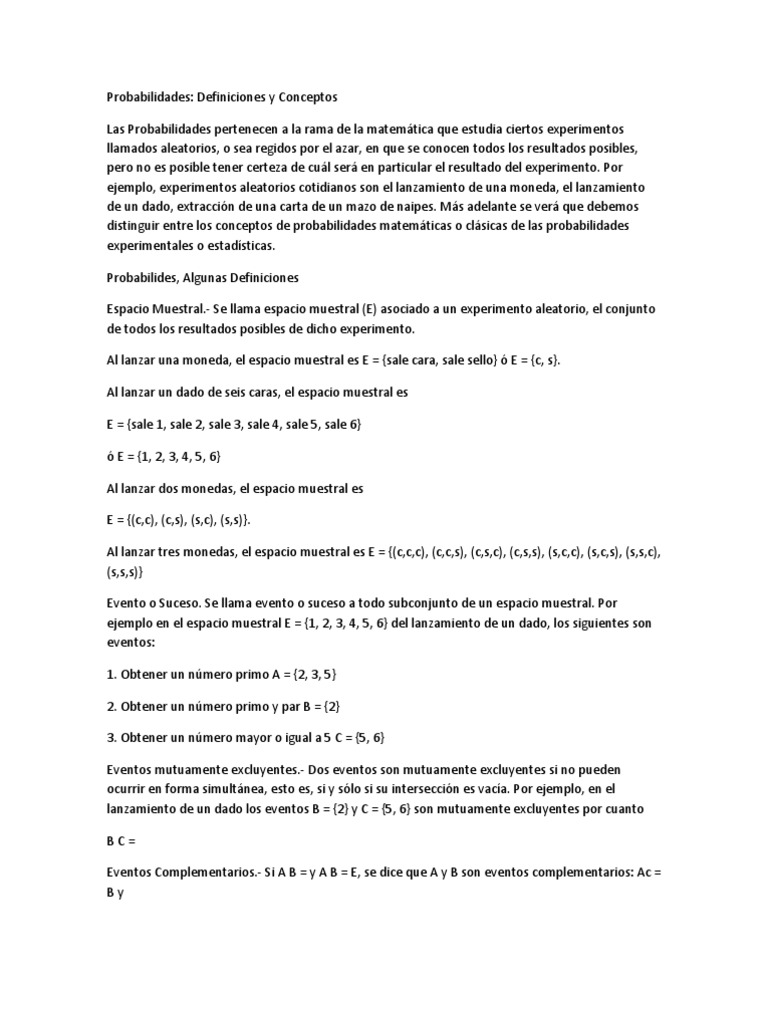 Probabilidades: Definiciones y Conceptos

Las Probabilidades pertenecen a la rama de la matemática que estudia ciertos experimentos llamados aleatorios, o sea regidos por el azar, en que se conocen todos los resultados posibles, pero no es posible tener certeza de cuál será en particular el resultado del experimento. Por ejemplo, experimentos aleatorios cotidianos son el lanzamiento de una moneda, el lanzamiento de un dado, extracción de una carta de un mazo de naipes. Más adelante se verá que debemos distinguir entre los conceptos de probabilidades matemáticas o clásicas de las probabilidades experimentales o estadísticas.

Probabilides, Algunas Definiciones

Espacio Muestral.- Se llama espacio muestral (E) asociado a un experimento aleatorio, el conjunto de todos los resultados posibles de dicho experimento.

Al lanzar una moneda, el espacio muestral es E = {sale cara, sale sello} ó E = {c, s}.

Al lanzar un dado de seis caras, el espacio muestral es

E = {sale 1, sale 2, sale 3, sale 4, sale 5, sale 6}

ó E = {1, 2, 3, 4, 5, 6}

Al lanzar dos monedas, el espacio muestral es

E = {(c,c), (c,s), (s,c), (s,s)}.

Al lanzar tres monedas, el espacio muestral es E = {(c,c,c), (c,c,s), (c,s,c), (c,s,s), (s,c,c), (s,c,s), (s,s,c), (s,s,s)}

Evento o Suceso. Se llama evento o suceso a todo subconjunto de un espacio muestral. Por ejemplo en el espacio muestral E = {1, 2, 3, 4, 5, 6} del lanzamiento de un dado, los siguientes son eventos:

1. Obtener un número primo A = {2, 3, 5}

2. Obtener un número primo y par B = {2}

3. Obtener un número mayor o igual a 5 C = {5, 6}

Eventos mutuamente excluyentes.- Dos eventos son mutuamente excluyentes si no pueden ocurrir en forma simultánea, esto es, si y sólo si su intersección es vacía. Por ejemplo, en el lanzamiento de un dado los eventos B = {2} y C = {5, 6} son mutuamente excluyentes por cuanto

B C =

Eventos Complementarios.- Si A B = y A B = E, se dice que A y B son eventos complementarios: Ac = B y